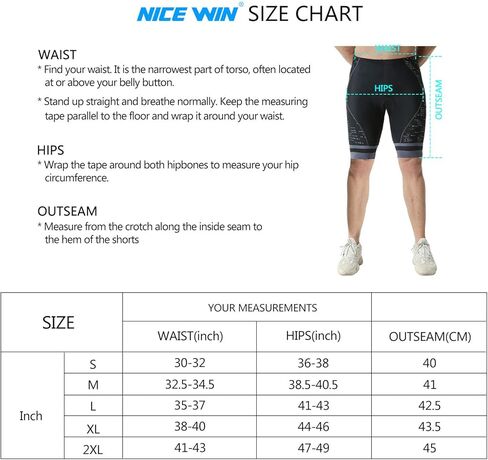 NICE WIN® SIZE CHART

WAIST
* Find your waist. It is the narrowest part of torso, often located at or above your belly button.

* Stand up straight and breathe normally. Keep the measuring tape parallel to the floor and wrap it around your waist.

HIPS
* Wrap the tape around both hipbones to measure your hip circumference.

OUTSEAM
* Measure from the crotch along the inside seam to the hem of the shorts

WAIST
HIPS
OUTSEAM

| SIZE | | YOUR MEASUREMENTS | | |
|---|---|---|---|---|
| | | WAIST(inch) | HIPS(inch) | OUTSEAM(CM) |
| Inch | S | 30-32 | 36-38 | 40 |
| | M | 32.5-34.5 | 38.5-40.5 | 41 |
| | L | 35-37 | 41-43 | 42.5 |
| | XL | 38-40 | 44-46 | 43.5 |
| | 2XL | 41-43 | 47-49 | 45 |